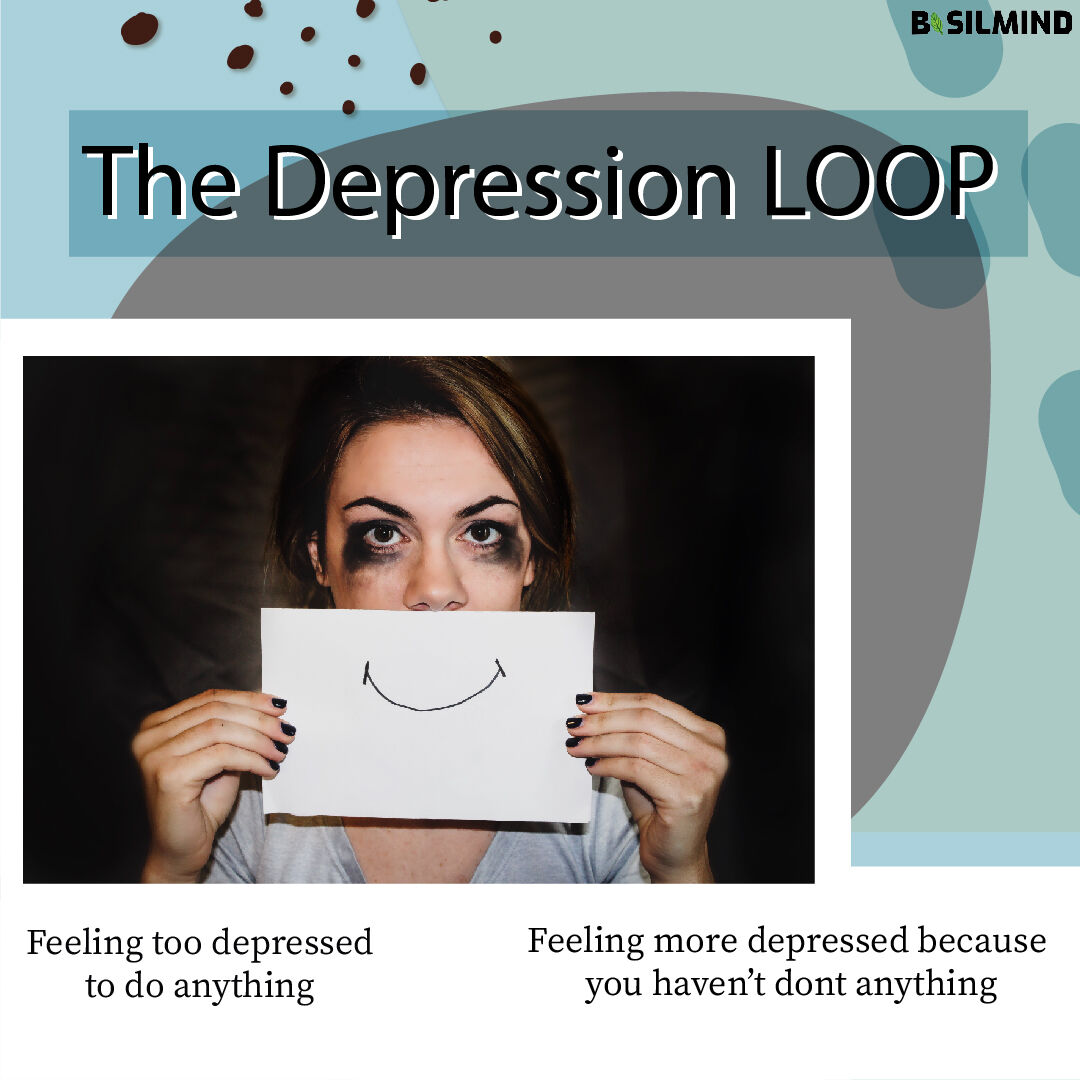 BASILMIND

The Depression LOOP

Feeling too depressed to do anything

Feeling more depressed because you haven't dont anything